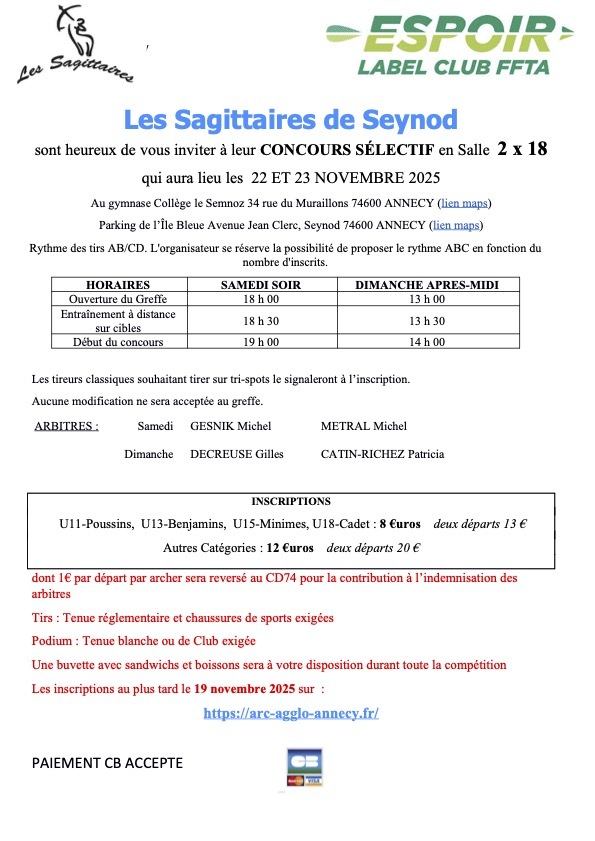 Les Sagittaires

ESPOIR
LABEL CLUB FFTA

Les Sagittaires de Seynod

sont heureux de vous inviter à leur CONCOURS SÉLECTIF en Salle 2 x 18

qui aura lieu les 22 ET 23 NOVEMBRE 2025

Au gymnase Collège le Semnoz 34 rue du Muraillons 74600 ANNECY (lien maps)

Parking de l'Île Bleue Avenue Jean Clerc, Seynod 74600 ANNECY (lien maps)

Rythme des tirs AB/CD. L'organisateur se réserve la possibilité de proposer le rythme ABC en fonction du nombre d'inscrits.

| HORAIRES | SAMEDI SOIR | DIMANCHE APRES-MIDI |
|---|---|---|
| Ouverture du Greffe | 18 h 00 | 13 h 00 |
| Entraînement à distance sur cibles | 18 h 30 | 13 h 30 |
| Début du concours | 19 h 00 | 14 h 00 |

Les tireurs classiques souhaitant tirer sur tri-spots le signaleront à l'inscription.

Aucune modification ne sera acceptée au greffe.

ARBITRES : Samedi GESNIK Michel METRAL Michel

Dimanche DECREUSE Gilles CATIN-RICHEZ Patricia

INSCRIPTIONS

U11-Poussins, U13-Benjamins, U15-Minimes, U18-Cadet : 8 €uros deux départs 13 €

Autres Catégories : 12 €uros deux départs 20 €

dont 1€ par départ par archer sera reversé au CD74 pour la contribution à l'indemnisation des arbitres

Tirs : Tenue réglementaire et chaussures de sports exigées

Podium : Tenue blanche ou de Club exigée

Une buvette avec sandwichs et boissons sera à votre disposition durant toute la compétition

Les inscriptions au plus tard le 19 novembre 2025 sur :

https://arc-agglo-annecy.fr/

PAIEMENT CB ACCEPTE

CB